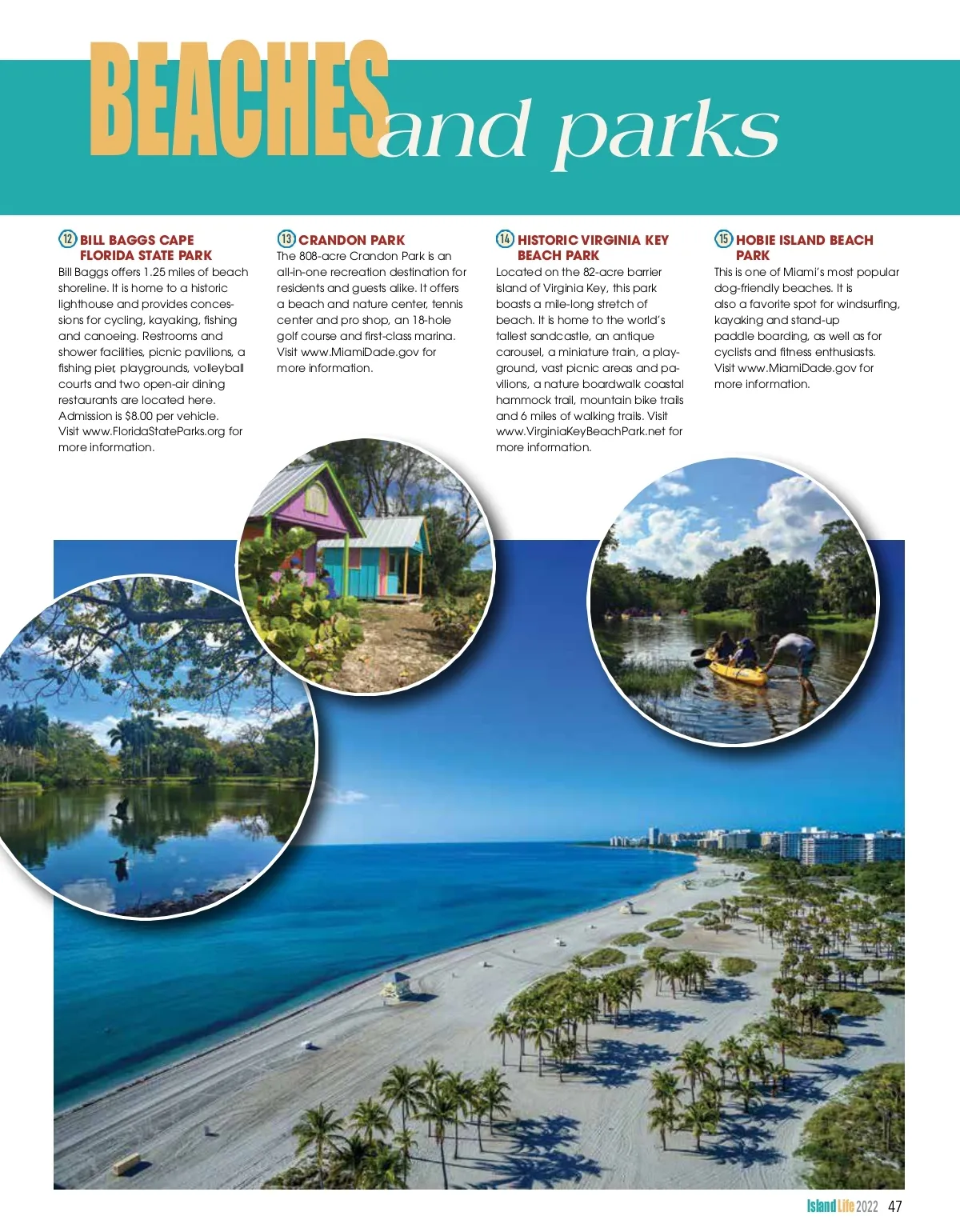 BEACHES and parks

12 BILL BAGGS CAPE FLORIDA STATE PARK

Bill Baggs offers 1.25 miles of beach shoreline. It is home to a historic lighthouse and provides concessions for cycling, kayaking, fishing and canoeing. Restrooms and shower facilities, picnic pavilions, a fishing pier, playgrounds, volleyball courts and two open-air dining restaurants are located here. Admission is $8.00 per vehicle. Visit www.FloridaStateParks.org for more information.

13 CRANDON PARK

The 808-acre Crandon Park is an all-in-one recreation destination for residents and guests alike. It offers a beach and nature center, tennis center and pro shop, an 18-hole golf course and first-class marina. Visit www.MiamiDade.gov for more information.

14 HISTORIC VIRGINIA KEY BEACH PARK

Located on the 82-acre barrier island of Virginia Key, this park boasts a mile-long stretch of beach. It is home to the world's tallest sandcastle, an antique carousel, a miniature train, a playground, vast picnic areas and pavilions, a nature boardwalk coastal hammock trail, mountain bike trails and 6 miles of walking trails. Visit www.VirginiaKeyBeachPark.net for more information.

15 HOBIE ISLAND BEACH PARK

This is one of Miami's most popular dog-friendly beaches. It is also a favorite spot for windsurfing, kayaking and stand-up paddle boarding, as well as for cyclists and fitness enthusiasts. Visit www.MiamiDade.gov for more information.

Island Life 2022 47